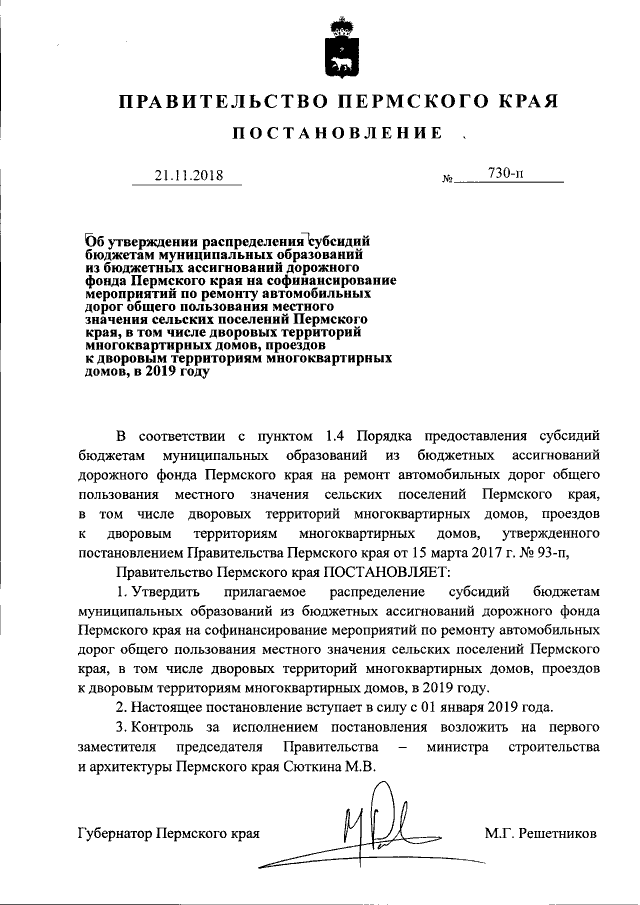 ПРАВИТЕЛЬСТВО ПЕРМСКОГО КРАЯ

ПОСТАНОВЛЕНИЕ

21.11.2018 № 730-п

Об утверждении распределения субсидий бюджетам муниципальных образований из бюджетных ассигнований дорожного фонда Пермского края на софинансирование мероприятий по ремонту автомобильных дорог общего пользования местного значения сельских поселений Пермского края, в том числе дворовых территорий многоквартирных домов, проездов к дворовым территориям многоквартирных домов, в 2019 году

В соответствии с пунктом 1.4 Порядка предоставления субсидий бюджетам муниципальных образований из бюджетных ассигнований дорожного фонда Пермского края на ремонт автомобильных дорог общего пользования местного значения сельских поселений Пермского края, в том числе дворовых территорий многоквартирных домов, проездов к дворовым территориям многоквартирных домов, утвержденного постановлением Правительства Пермского края от 15 марта 2017 г. № 93-п,

Правительство Пермского края ПОСТАНОВЛЯЕТ:

1. Утвердить прилагаемое распределение субсидий бюджетам муниципальных образований из бюджетных ассигнований дорожного фонда Пермского края на софинансирование мероприятий по ремонту автомобильных дорог общего пользования местного значения сельских поселений Пермского края, в том числе дворовых территорий многоквартирных домов, проездов к дворовым территориям многоквартирных домов, в 2019 году.

2. Настоящее постановление вступает в силу с 01 января 2019 года.

3. Контроль за исполнением постановления возложить на первого заместителя председателя Правительства – министра строительства и архитектуры Пермского края Сюткина М.В.

Губернатор Пермского края М.Г. Решетников